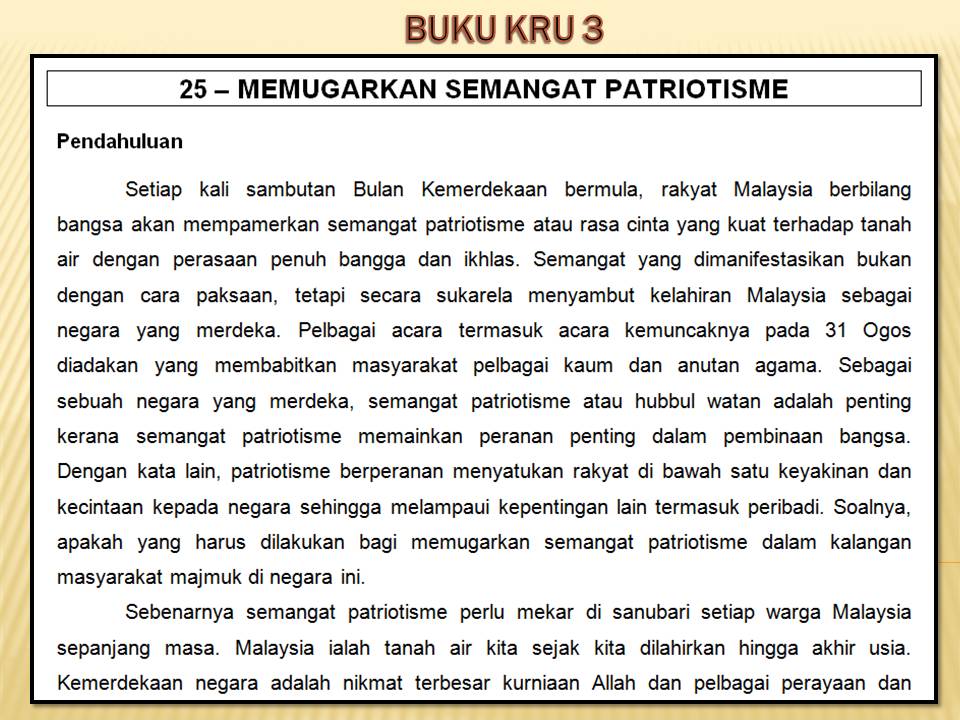 BUKU KRU 3

25 – MEMUGARKAN SEMANGAT PATRIOTISME

Pendahuluan

Setiap kali sambutan Bulan Kemerdekaan bermula, rakyat Malaysia berbilang bangsa akan mempamerkan semangat patriotisme atau rasa cinta yang kuat terhadap tanah air dengan perasaan penuh bangga dan ikhlas. Semangat yang dimanifestasikan bukan dengan cara paksaan, tetapi secara sukarela menyambut kelahiran Malaysia sebagai negara yang merdeka. Pelbagai acara termasuk acara kemuncaknya pada 31 Ogos diadakan yang membabitkan masyarakat pelbagai kaum dan anutan agama. Sebagai sebuah negara yang merdeka, semangat patriotisme atau hubbul watan adalah penting kerana semangat patriotisme memainkan peranan penting dalam pembinaan bangsa. Dengan kata lain, patriotisme berperanan menyatukan rakyat di bawah satu keyakinan dan kecintaan kepada negara sehingga melampaui kepentingan lain termasuk peribadi. Soalnya, apakah yang harus dilakukan bagi memugarkan semangat patriotisme dalam kalangan masyarakat majmuk di negara ini.

Sebenarnya semangat patriotisme perlu mekar di sanubari setiap warga Malaysia sepanjang masa. Malaysia ialah tanah air kita sejak kita dilahirkan hingga akhir usia. Kemerdekaan negara adalah nikmat terbesar kurniaan Allah dan pelbagai perayaan dan